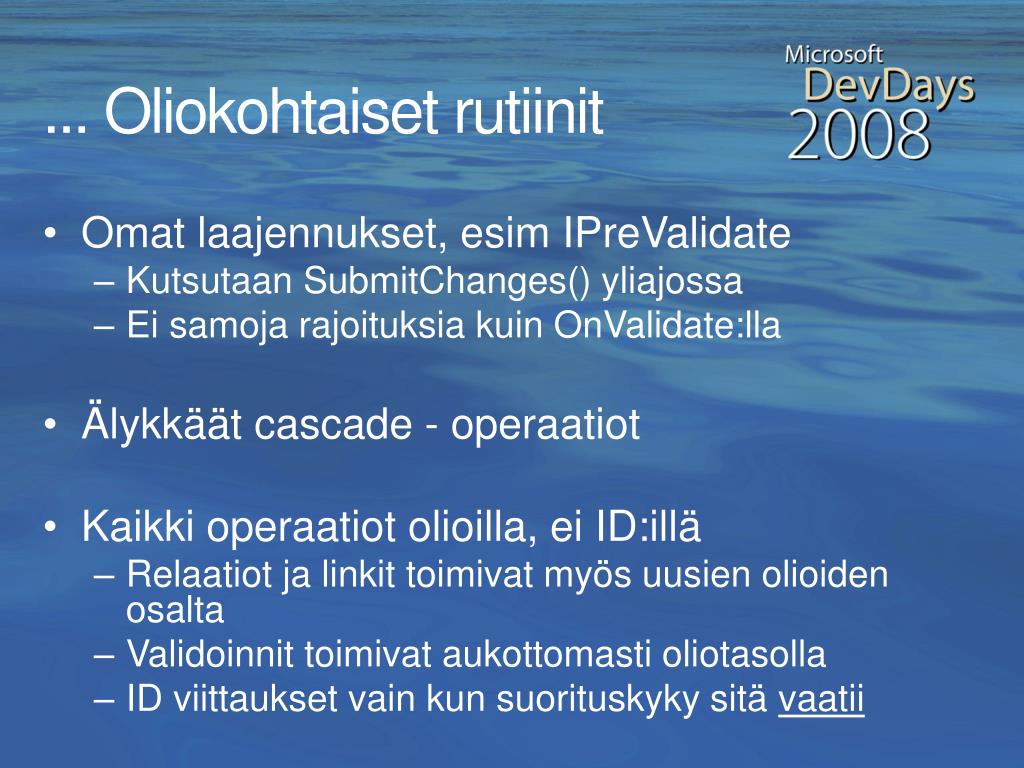 ... Oliokohtaiset rutiinit

Microsoft DevDays 2008

• Omat laajennukset, esim IPreValidate
– Kutsutaan SubmitChanges() yliajossa
– Ei samoja rajoituksia kuin OnValidate:lla

• Älykkäät cascade - operaatiot

• Kaikki operaatiot olioilla, ei ID:illä
– Relaatiot ja linkit toimivat myös uusien olioiden osalta
– Validoinnit toimivat aukottomasti oliotasolla
– ID viittaukset vain kun suorituskyky sitä vaatii